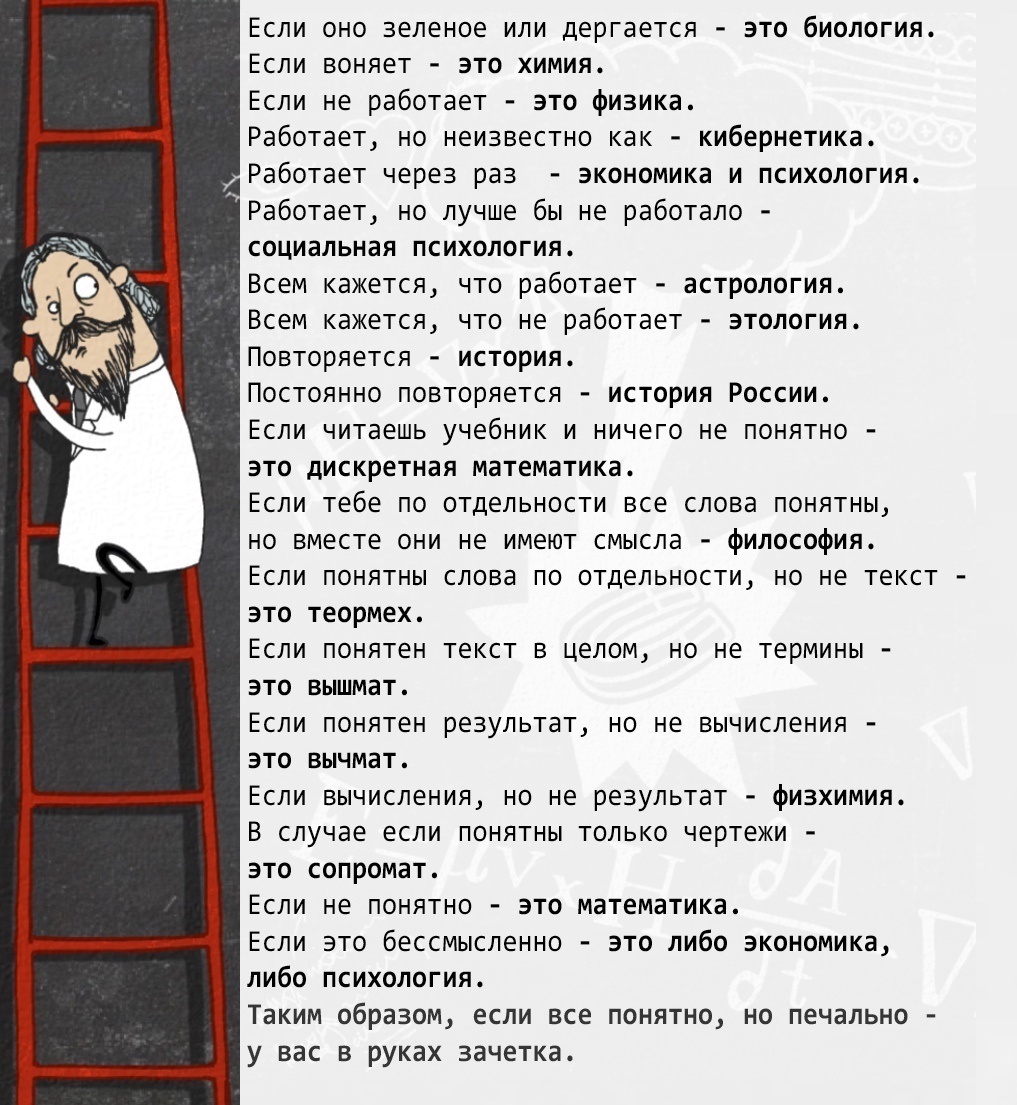 Если оно зеленое или дергается - это биология.
Если воняет - это химия.
Если не работает - это физика.
Работает, но неизвестно как - кибернетика.
Работает через раз - экономика и психология.
Работает, но лучше бы не работало - социальная психология.
Всем кажется, что работает - астрология.
Всем кажется, что не работает - этология.
Повторяется - история.
Постоянно повторяется - история России.
Если читаешь учебник и ничего не понятно - это дискретная математика.
Если тебе по отдельности все слова понятны, но вместе они не имеют смысла - философия.
Если понятны слова по отдельности, но не текст - это теормех.
Если понятен текст в целом, но не термины - это вышмат.
Если понятен результат, но не вычисления - это вычмат.
Если вычисления, но не результат - физхимия.
В случае если понятны только чертежи - это сопромат.
Если не понятно - это математика.
Если это бессмысленно - это либо экономика, либо психология.
Таким образом, если все понятно, но печально - у вас в руках зачетка.